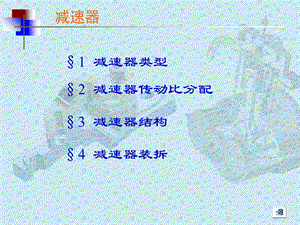 减速器

§1 减速器类型

§2 减速器传动比分配

§3 减速器结构

§4 减速器装拆